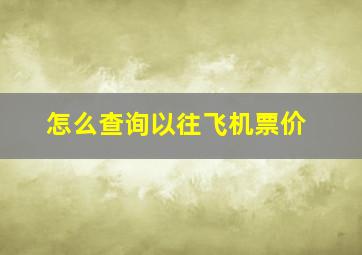 怎么查询以往飞机票价